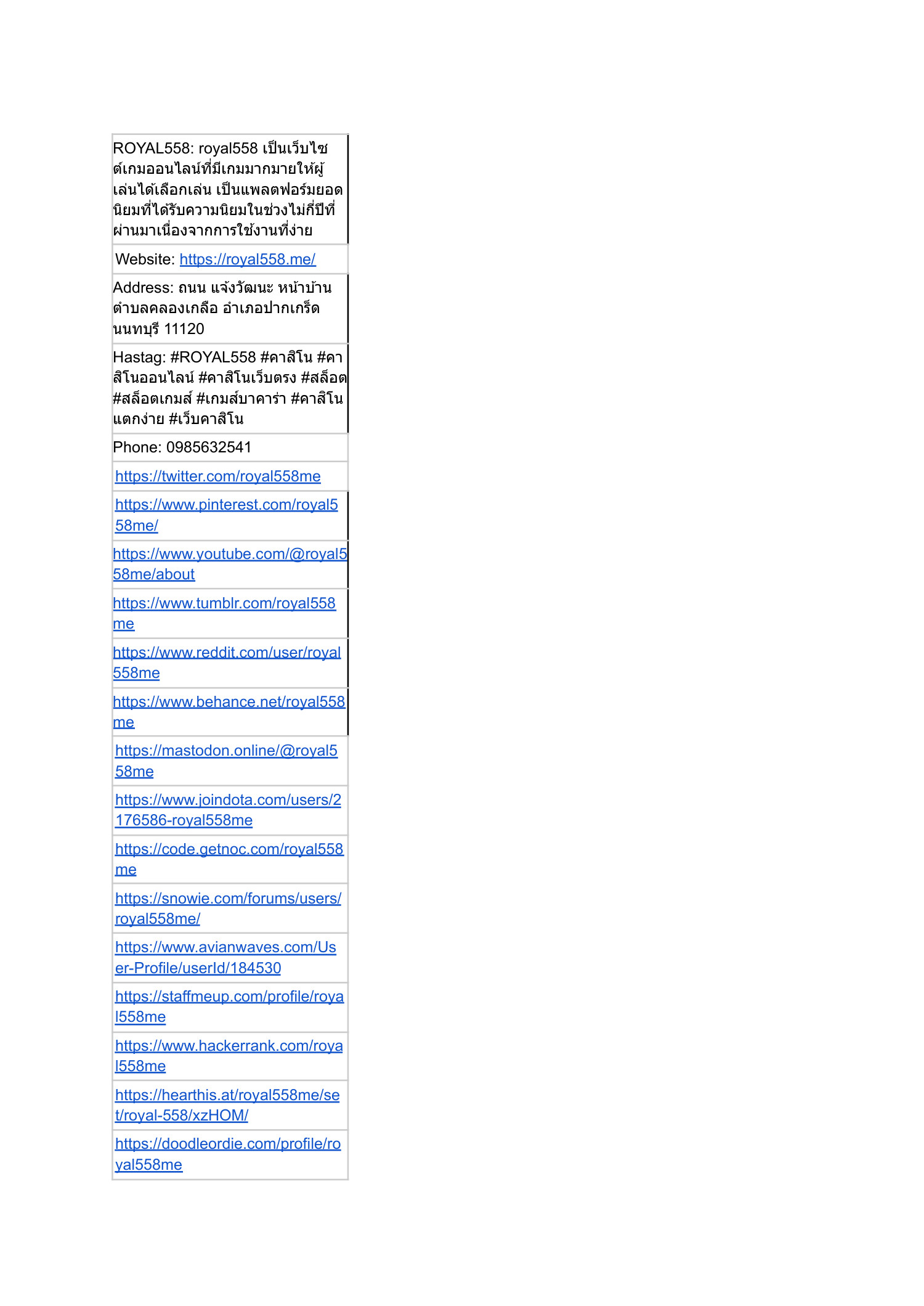 | ROYAL558: royal558 เป็นเว็บไซต์เกมออนไลน์ที่มีเกมมากมายให้ผู้เล่นได้เลือกเล่น เป็นแพลตฟอร์มยอดนิยมที่ได้รับความนิยมในช่วงไม่กี่ปีที่ผ่านมาเนื่องจากการใช้งานที่ง่าย |
|---|
| Website: https://royal558.me/ |
| Address: ถนน แจ้งวัฒนะ หน้าบ้าน ตำบลคลองเกลือ อำเภอปากเกร็ด นนทบุรี 11120 |
| Hastag: #ROYAL558 #คาสิโน #คาสิโนออนไลน์ #คาสิโนเว็บตรง #สล็อต #สล็อตเกมส์ #เกมส์บาคาร่า #คาสิโนแตกง่าย #เว็บคาสิโน |
| Phone: 0985632541 |
| https://twitter.com/royal558me |
| https://www.pinterest.com/royal558me/ |
| https://www.youtube.com/@royal558me/about |
| https://www.tumblr.com/royal558me |
| https://www.reddit.com/user/royal558me |
| https://www.behance.net/royal558me |
| https://mastodon.online/@royal558me |
| https://www.joindota.com/users/2176586-royal558me |
| https://code.getnoc.com/royal558me |
| https://snowie.com/forums/users/royal558me/ |
| https://www.avianwaves.com/User-Profile/userId/184530 |
| https://staffmeup.com/profile/royal558me |
| https://www.hackerrank.com/royal558me |
| https://hearthis.at/royal558me/set/royal-558/xzHOM/ |
| https://doodleordie.com/profile/royal558me |